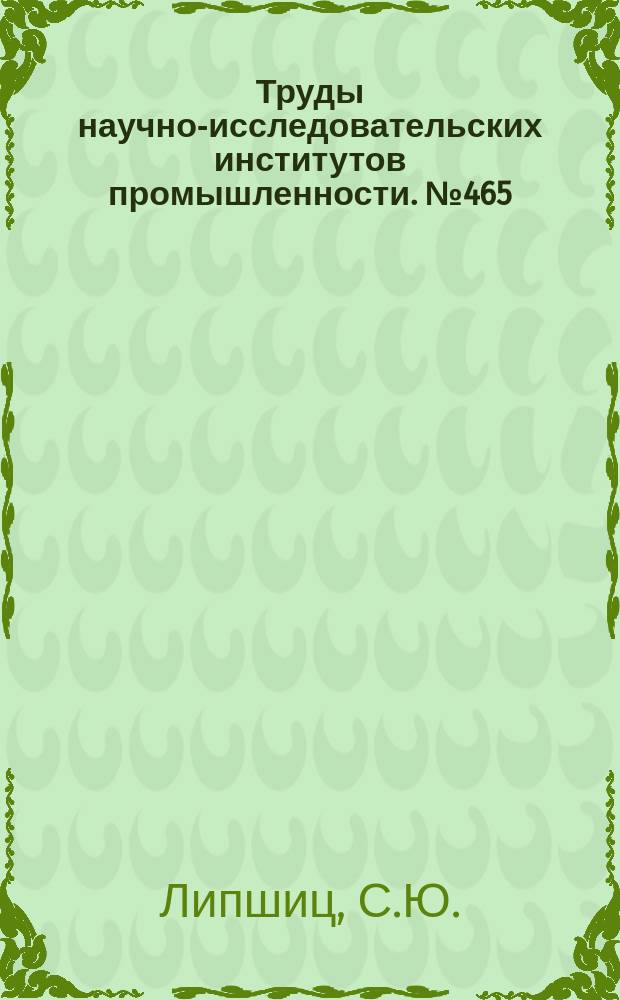 Труды научно-исследовательских институтов промышленности. №465

Липшиц, С.Ю.